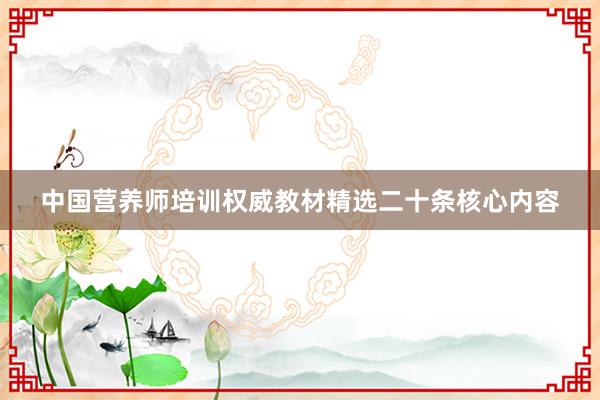 中国营养师培训权威教材精选二十条核心内容